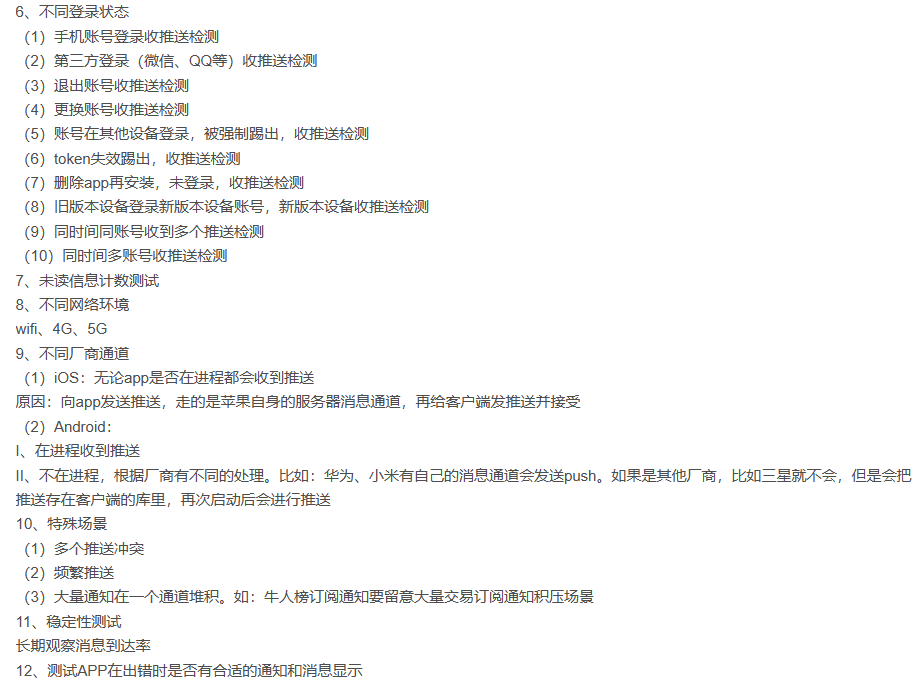 6、不同登录状态

（1）手机账号登录收推送检测

（2）第三方登录（微信、QQ等）收推送检测

（3）退出账号收推送检测

（4）更换账号收推送检测

（5）账号在其他设备登录，被强制踢出，收推送检测

（6）token失效踢出，收推送检测

（7）删除app再安装，未登录，收推送检测

（8）旧版本设备登录新版本设备账号，新版本设备收推送检测

（9）同时间同账号收到多个推送检测

（10）同时间多账号收推送检测

7、未读信息计数测试

8、不同网络环境

wifi、4G、5G

9、不同厂商通道

（1）iOS：无论app是否在进程都会收到推送

原因：向app发送推送，走的是苹果自身的服务器消息通道，再给客户端发推送并接受

（2）Android：

I、在进程收到推送

II、不在进程，根据厂商有不同的处理。比如：华为、小米有自己的消息通道会发送push。如果是其他厂商，比如三星就不会，但是会把推送存在客户端的库里，再次启动后会进行推送

10、特殊场景

（1）多个推送冲突

（2）频繁推送

（3）大量通知在一个通道堆积。如：牛人榜订阅通知要留意大量交易订阅通知积压场景

11、稳定性测试

长期观察消息到达率

12、测试APP在出错时是否有合适的通知和消息显示